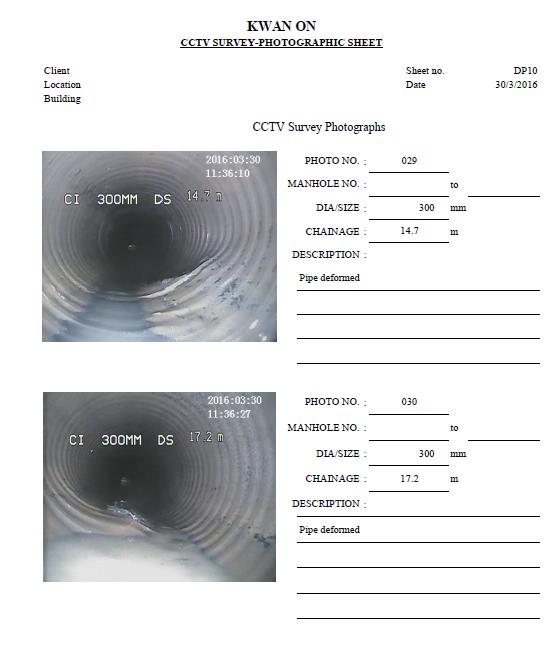 KWAN ON
CCTV SURVEY-PHOTOGRAPHIC SHEET

Client
Location
Building

Sheet no. DP10
Date 30/3/2016

CCTV Survey Photographs

2016:03:30
11:36:10
CI 300MM DS 14.7 m

PHOTO NO. : 029
MANHOLE NO. : to
DIA/SIZE : 300 mm
CHAINAGE : 14.7 m
DESCRIPTION :
Pipe deformed

2016:03:30
11:36:27
CI 300MM DS 17.2 m

PHOTO NO. : 030
MANHOLE NO. : to
DIA/SIZE : 300 mm
CHAINAGE : 17.2 m
DESCRIPTION :
Pipe deformed